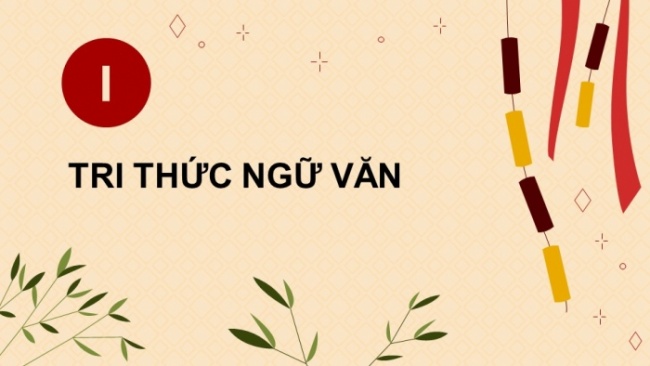 I

TRI THỨC NGỮ VĂN